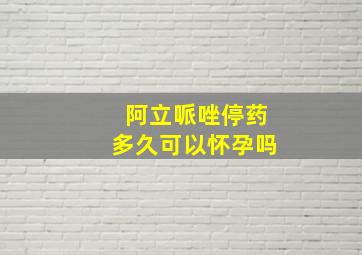 阿立哌唑停药
多久可以怀孕吗